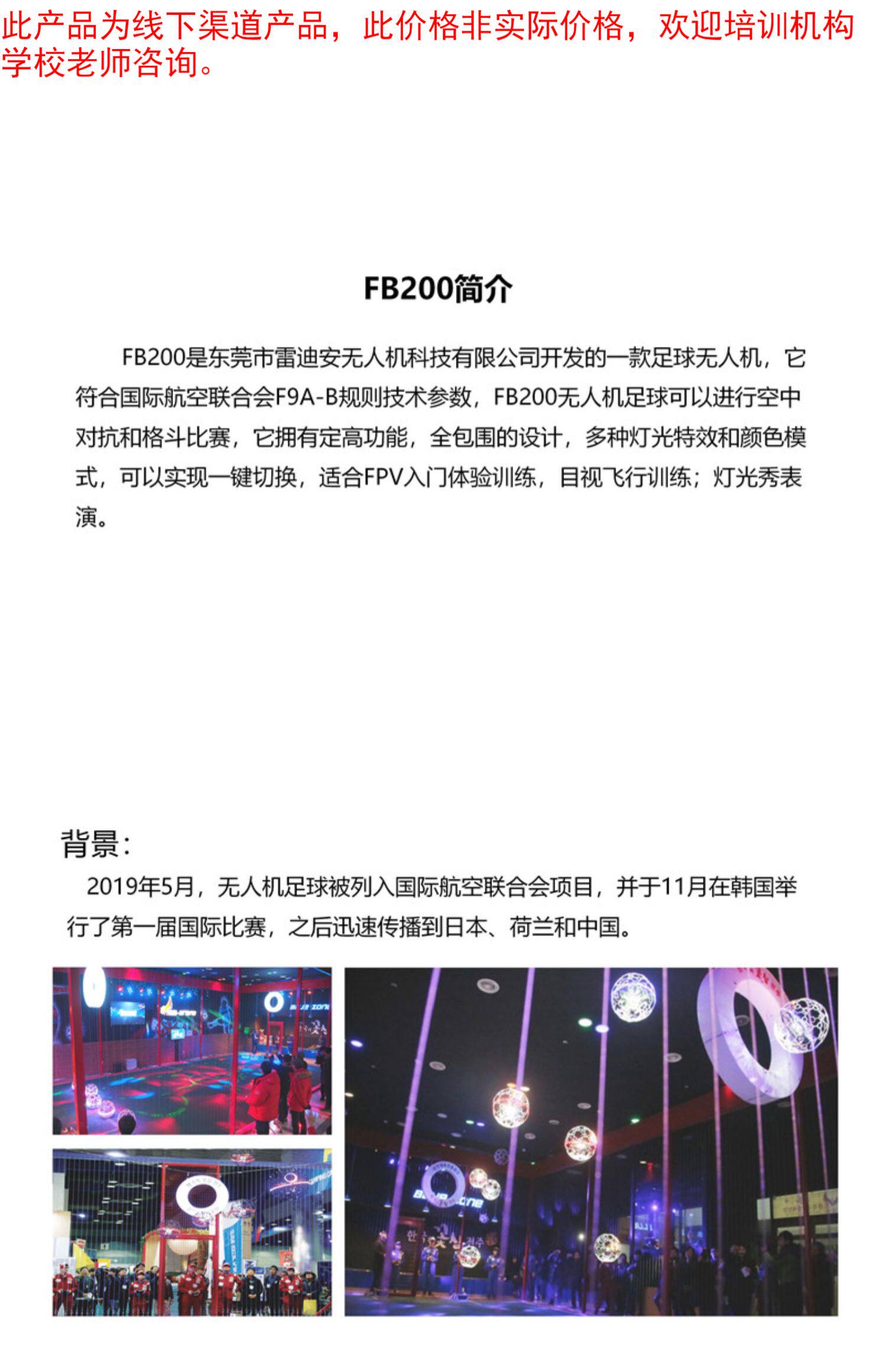 此产品为线下渠道产品，此价格非实际价格，欢迎培训机构学校老师咨询。

FB200简介

FB200是东莞市雷迪安无人机科技有限公司开发的一款足球无人机，它符合国际航空联合会F9A-B规则技术参数，FB200无人机足球可以进行空中对抗和格斗比赛，它拥有定高功能，全包围的设计，多种灯光特效和颜色模式，可以实现一键切换，适合FPV入门体验训练，目视飞行训练；灯光秀表演。

背景：

2019年5月，无人机足球被列入国际航空联合会项目，并于11月在韩国举行了第一届国际比赛，之后迅速传播到日本、荷兰和中国。